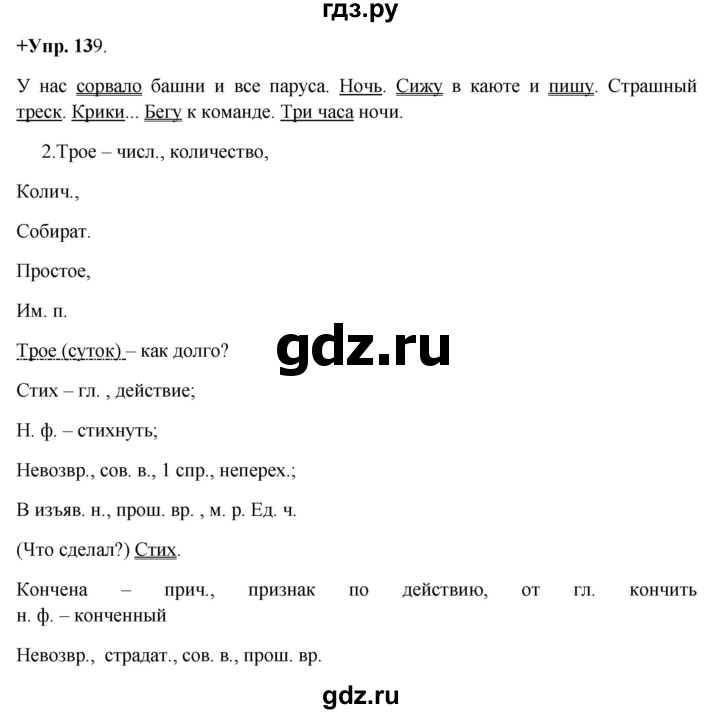 гдз.ру

+Упр. 139.

У нас сорвало башни и все паруса. Ночь. Сижу в каюте и пишу. Страшный треск. Крики... Бегу к команде. Три часа ночи.

2.Трое – числ., количество,

Колич.,

Собират.

Простое,

Им. п.

Трое (суток) – как долго?

gdz.ru

Стих – гл. , действие;

Н. ф. – стихнуть;

Невозвр., сов. в., 1 спр., неперех.;

В изъяв. н., прош. вр. , м. р. Ед. ч.

(Что сделал?) Стих.

Кончена – прич., признак по действию, от гл. кончить н. ф. – конченный

Невозвр., страдат., сов. в., прош. вр.

gdz.ru